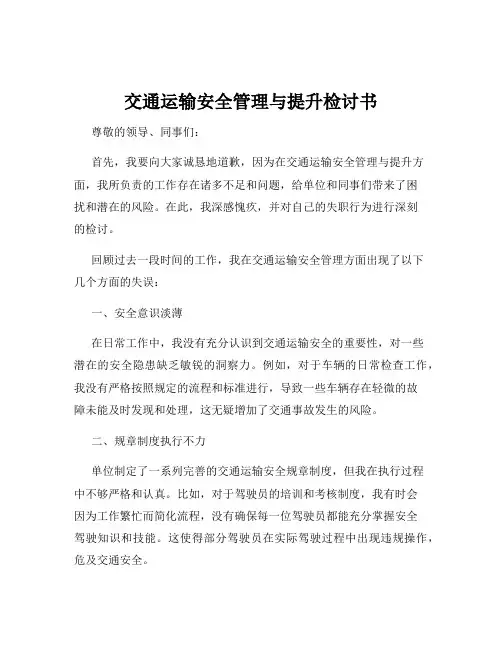 交通运输安全管理与提升检讨书

尊敬的领导、同事们：

首先，我要向大家诚恳地道歉，因为在交通运输安全管理与提升方面，我所负责的工作存在诸多不足和问题，给单位和同事们带来了困扰和潜在的风险。在此，我深感愧疚，并对自己的失职行为进行深刻的检讨。

回顾过去一段时间的工作，我在交通运输安全管理方面出现了以下几个方面的失误：

一、安全意识淡薄

在日常工作中，我没有充分认识到交通运输安全的重要性，对一些潜在的安全隐患缺乏敏锐的洞察力。例如，对于车辆的日常检查工作，我没有严格按照规定的流程和标准进行，导致一些车辆存在轻微的故障未能及时发现和处理，这无疑增加了交通事故发生的风险。

二、规章制度执行不力

单位制定了一系列完善的交通运输安全规章制度，但我在执行过程中不够严格和认真。比如，对于驾驶员的培训和考核制度，我有时会因为工作繁忙而简化流程，没有确保每一位驾驶员都能充分掌握安全驾驶知识和技能。这使得部分驾驶员在实际驾驶过程中出现违规操作，危及交通安全。